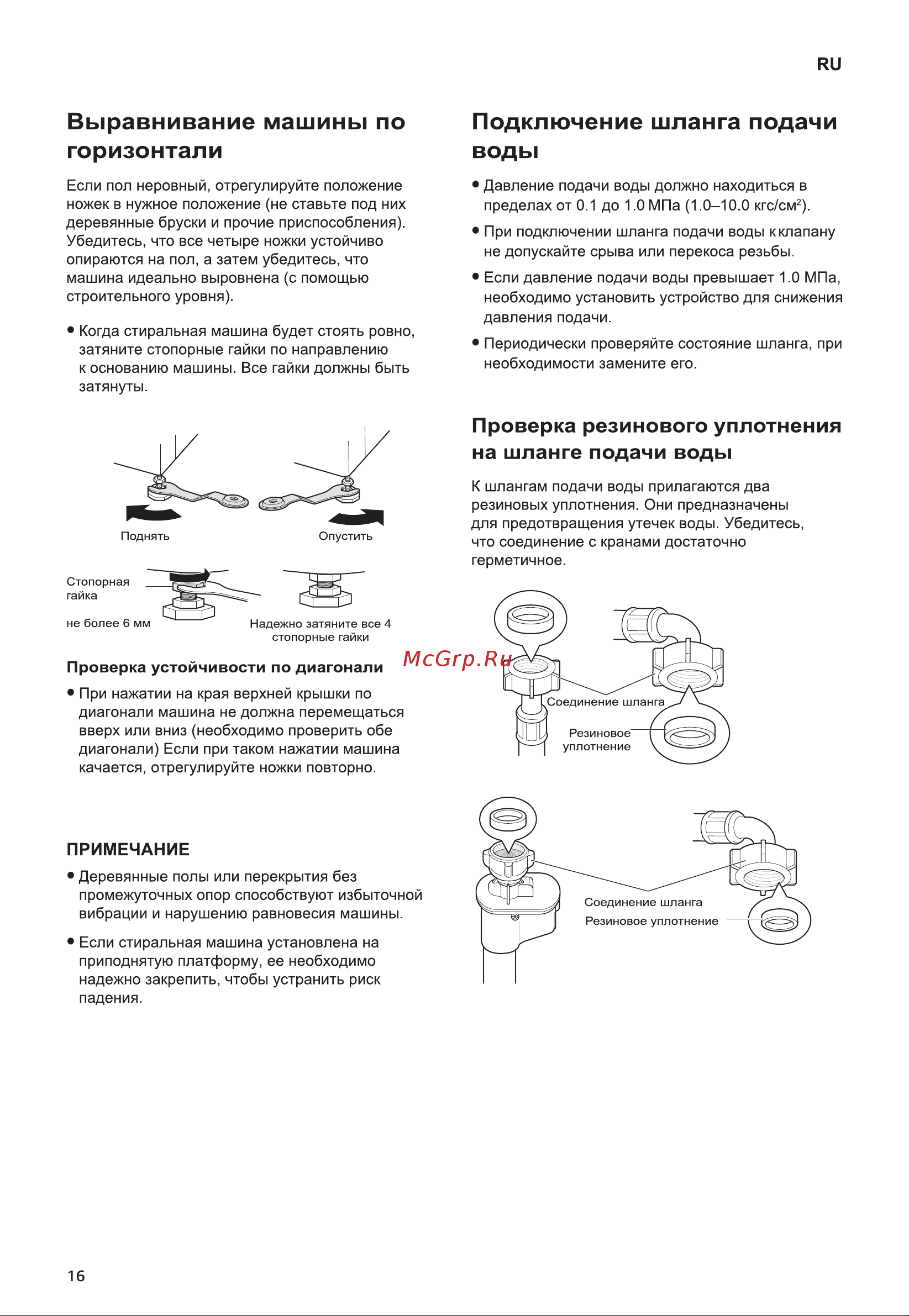 RU

Выравнивание машины по горизонтали

Если пол неровный, отрегулируйте положение ножек в нужное положение (не ставьте под них деревянные бруски и прочие приспособления). Убедитесь, что все четыре ножки устойчиво опираются на пол, а затем убедитесь, что машина идеально выровнена (с помощью строительного уровня).

• Когда стиральная машина будет стоять ровно, затяните стопорные гайки по направлению к основанию машины. Все гайки должны быть затянуты.

Поднять

Опустить

Стопорная гайка

не более 6 мм

Надежно затяните все 4 стопорные гайки

Проверка устойчивости по диагонали

• При нажатии на края верхней крышки по диагонали машина не должна перемещаться вверх или вниз (необходимо проверить обе диагонали) Если при таком нажатии машина качается, отрегулируйте ножки повторно.

ПРИМЕЧАНИЕ

• Деревянные полы или перекрытия без промежуточных опор способствуют избыточной вибрации и нарушению равновесия машины.

• Если стиральная машина установлена на приподнятую платформу, ее необходимо надежно закрепить, чтобы устранить риск падения.

Подключение шланга подачи воды

• Давление подачи воды должно находиться в пределах от 0.1 до 1.0 МПа (1.0–10.0 кгс/см$^2$).

• При подключении шланга подачи воды к клапану не допускайте срыва или перекоса резьбы.

• Если давление подачи воды превышает 1.0 МПа, необходимо установить устройство для снижения давления подачи.

• Периодически проверяйте состояние шланга, при необходимости замените его.

Проверка резинового уплотнения на шланге подачи воды

К шлангам подачи воды прилагаются два резиновых уплотнения. Они предназначены для предотвращения утечек воды. Убедитесь, что соединение с кранами достаточно герметичное.

McGrp.Ru

Соединение шланга

Резиновое уплотнение

Соединение шланга

Резиновое уплотнение

16